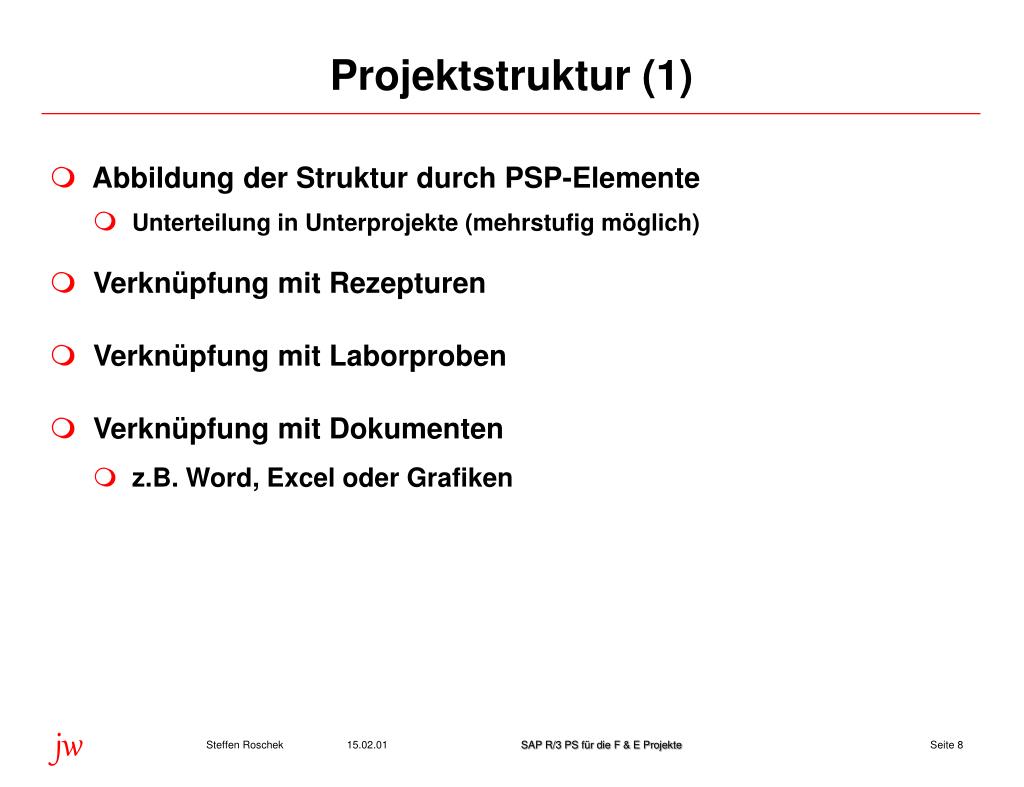 Projektstruktur (1)

Abbildung der Struktur durch PSP-Elemente

Unterteilung in Unterprojekte (mehrstufig möglich)

Verknüpfung mit Rezepturen

Verknüpfung mit Laborproben

Verknüpfung mit Dokumenten

z.B. Word, Excel oder Grafiken

jw

Steffen Roschek 15.02.01 SAP R/3 PS für die F & E Projekte Seite 8